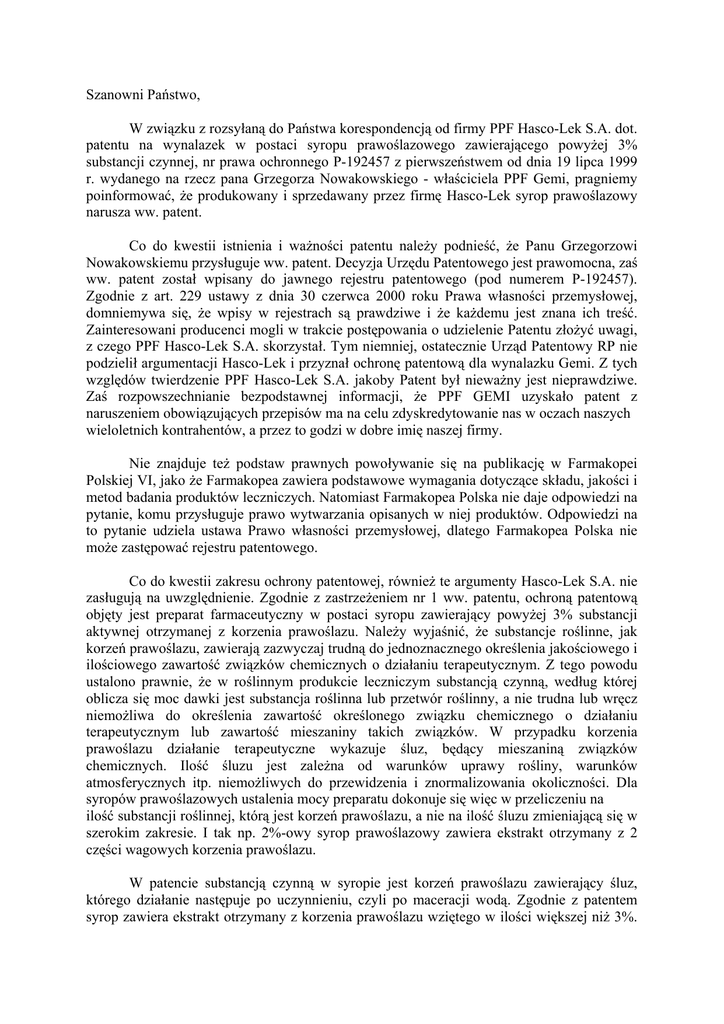 Szanowni Państwo,

W związku z rozsyłaną do Państwa korespondencją od firmy PPF Hasco-Lek S.A. dot. patentu na wynalazek w postaci syropu prawoślazowego zawierającego powyżej 3% substancji czynnej, nr prawa ochronnego P-192457 z pierwszeństwem od dnia 19 lipca 1999 r. wydanego na rzecz pana Grzegorza Nowakowskiego - właściciela PPF Gemi, pragniemy poinformować, że produkowany i sprzedawany przez firmę Hasco-Lek syrop prawoślazowy narusza ww. patent.

Co do kwestii istnienia i ważności patentu należy podnieść, że Panu Grzegorzowi Nowakowskiemu przysługuje ww. patent. Decyzja Urzędu Patentowego jest prawomocna, zaś ww. patent został wpisany do jawnego rejestru patentowego (pod numerem P-192457). Zgodnie z art. 229 ustawy z dnia 30 czerwca 2000 roku Prawa własności przemysłowej, domniemywa się, że wpisy w rejestrach są prawdziwe i że każdemu jest znana ich treść. Zainteresowani producenci mogli w trakcie postępowania o udzielenie Patentu złożyć uwagi, z czego PPF Hasco-Lek S.A. skorzystał. Tym niemniej, ostatecznie Urząd Patentowy RP nie podzielił argumentacji Hasco-Lek i przyznał ochronę patentową dla wynalazku Gemi. Z tych względów twierdzenie PPF Hasco-Lek S.A. jakoby Patent był nieważny jest nieprawdziwe. Zaś rozpowszechnianie bezpodstawnej informacji, że PPF GEMI uzyskało patent z naruszeniem obowiązujących przepisów ma na celu zdyskredytowanie nas w oczach naszych wieloletnich kontrahentów, a przez to godzi w dobre imię naszej firmy.

Nie znajduje też podstaw prawnych powoływanie się na publikację w Farmakopei Polskiej VI, jako że Farmakopea zawiera podstawowe wymagania dotyczące składu, jakości i metod badania produktów leczniczych. Natomiast Farmakopea Polska nie daje odpowiedzi na pytanie, komu przysługuje prawo wytwarzania opisanych w niej produktów. Odpowiedzi na to pytanie udziela ustawa Prawo własności przemysłowej, dlatego Farmakopea Polska nie może zastępować rejestru patentowego.

Co do kwestii zakresu ochrony patentowej, również te argumenty Hasco-Lek S.A. nie zasługują na uwzględnienie. Zgodnie z zastrzeżeniem nr 1 ww. patentu, ochroną patentową objęty jest preparat farmaceutyczny w postaci syropu zawierający powyżej 3% substancji aktywnej otrzymanej z korzenia prawoślazu. Należy wyjaśnić, że substancje roślinne, jak korzeń prawoślazu, zawierają zazwyczaj trudną do jednoznacznego określenia jakościowego i ilościowego zawartość związków chemicznych o działaniu terapeutycznym. Z tego powodu ustalono prawnie, że w roślinnym produkcie leczniczym substancją czynną, według której oblicza się moc dawki jest substancja roślinna lub przetwór roślinny, a nie trudna lub wręcz niemożliwa do określenia zawartość określonego związku chemicznego o działaniu terapeutycznym lub zawartość mieszaniny takich związków. W przypadku korzenia prawoślazu działanie terapeutyczne wykazuje śluz, będący mieszaniną związków chemicznych. Ilość śluzu jest zależna od warunków uprawy rośliny, warunków atmosferycznych itp. niemożliwych do przewidzenia i znormalizowania okoliczności. Dla syropów prawoślazowych ustalenia mocy preparatu dokonuje się więc w przeliczeniu na ilość substancji roślinnej, którą jest korzeń prawoślazu, a nie na ilość śluzu zmieniającą się w szerokim zakresie. I tak np. 2%-owy syrop prawoślazowy zawiera ekstrakt otrzymany z 2 części wagowych korzenia prawoślazu.

W patencie substancją czynną w syropie jest korzeń prawoślazu zawierający śluz, którego działanie następuje po uczynnieniu, czyli po maceracji wodą. Zgodnie z patentem syrop zawiera ekstrakt otrzymany z korzenia prawoślazu wziętego w ilości większej niż 3%.